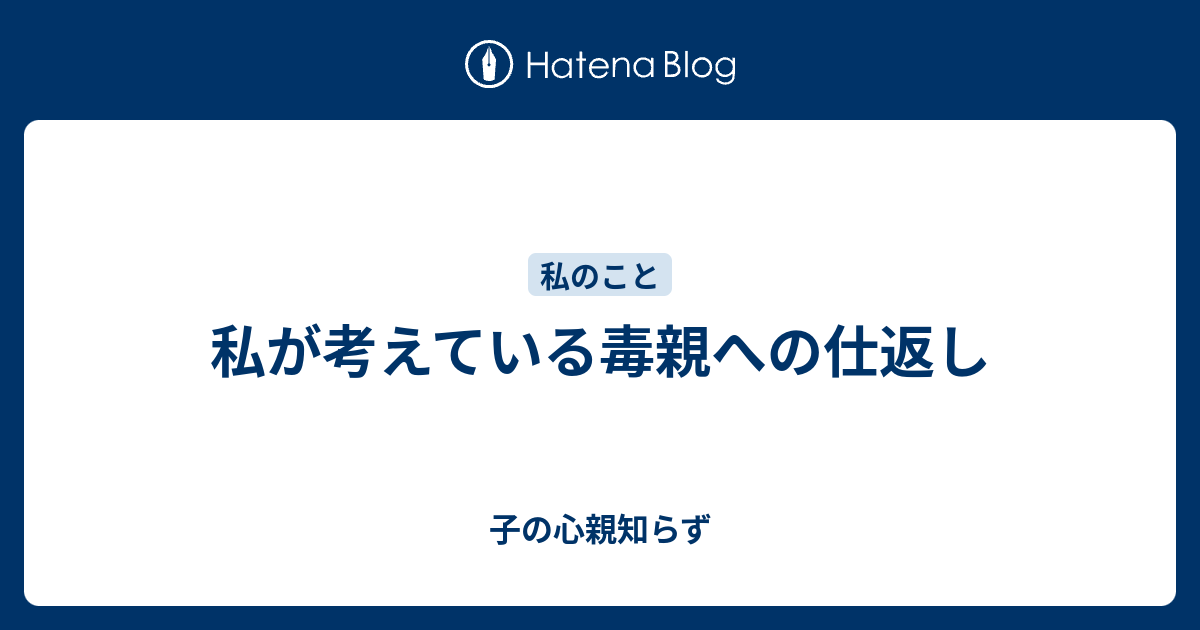 Hatena Blog

私のこと

私が考えている毒親への仕返し

子の心親知らず